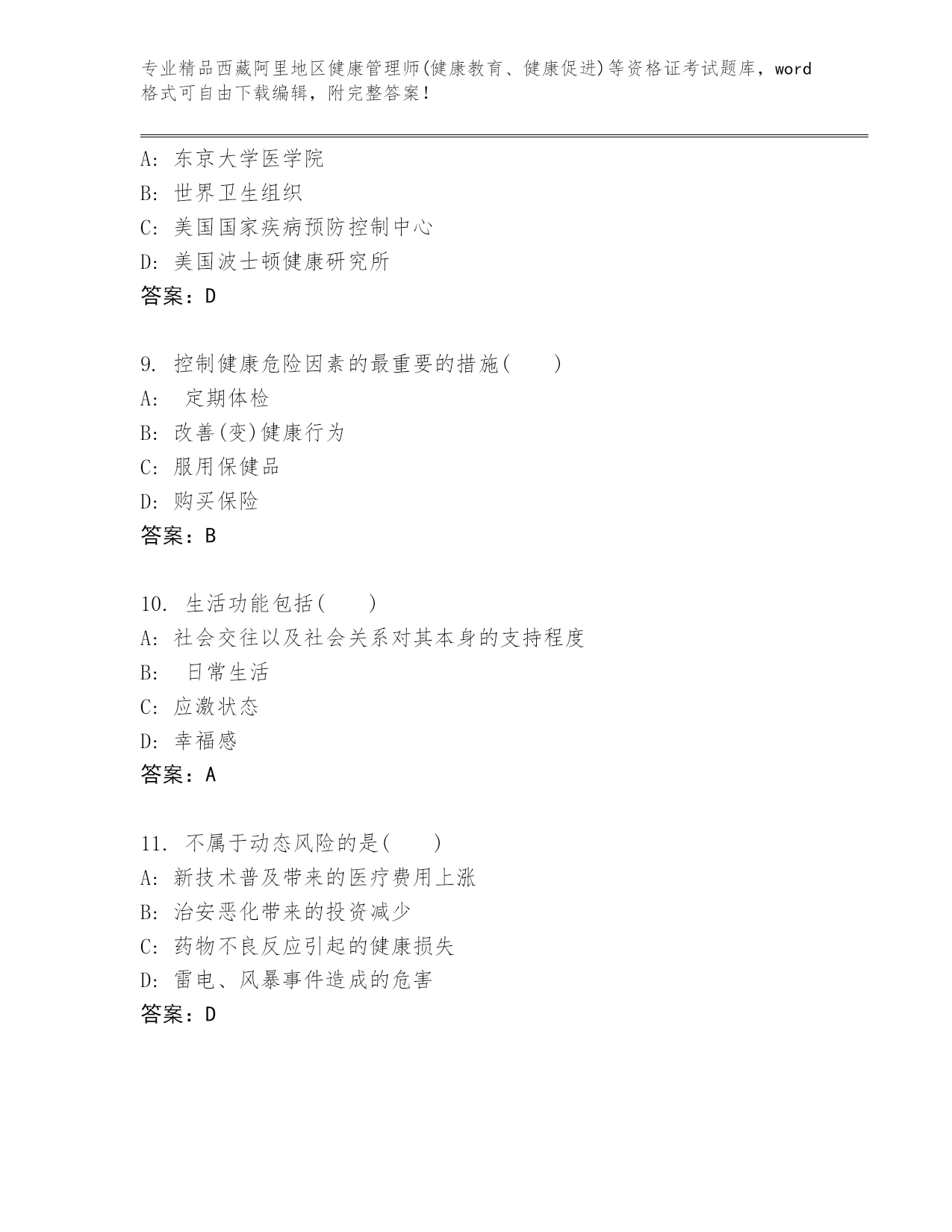 专业精品西藏阿里地区健康管理师(健康教育、健康促进)等资格证考试题库，word格式可自由下载编辑，附完整答案！

A: 东京大学医学院
B: 世界卫生组织
C: 美国国家疾病预防控制中心
D: 美国波士顿健康研究所
答案：D

9. 控制健康危险因素的最重要的措施(　　)
A: 　定期体检
B: 改善(变)健康行为
C: 服用保健品
D: 购买保险
答案：B

10. 生活功能包括(　　)
A: 社会交往以及社会关系对其本身的支持程度
B: 　日常生活
C: 应激状态
D: 幸福感
答案：A

11. 不属于动态风险的是(　　)
A: 新技术普及带来的医疗费用上涨
B: 治安恶化带来的投资减少
C: 药物不良反应引起的健康损失
D: 雷电、风暴事件造成的危害
答案：D